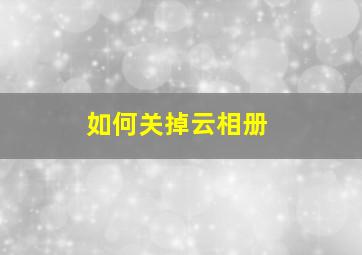 如何关掉云相册